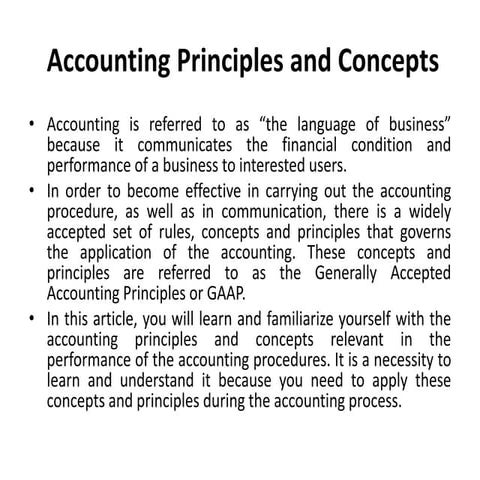 Accounting Principles and Concepts

• Accounting is referred to as “the language of business” because it communicates the financial condition and performance of a business to interested users.
• In order to become effective in carrying out the accounting procedure, as well as in communication, there is a widely accepted set of rules, concepts and principles that governs the application of the accounting. These concepts and principles are referred to as the Generally Accepted Accounting Principles or GAAP.
• In this article, you will learn and familiarize yourself with the accounting principles and concepts relevant in the performance of the accounting procedures. It is a necessity to learn and understand it because you need to apply these concepts and principles during the accounting process.